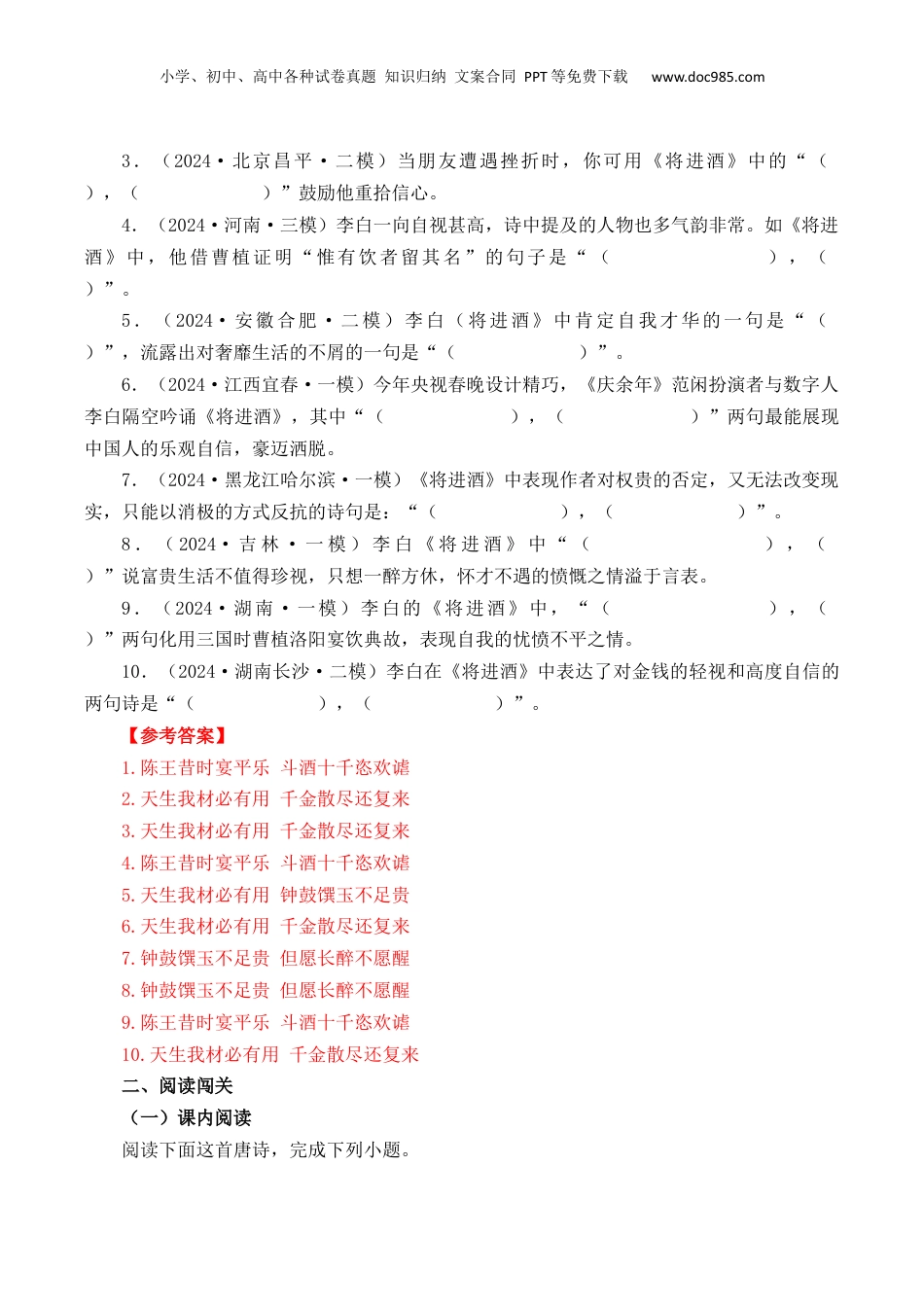 小学、初中、高中各种试卷真题 知识归纳 文案合同 PPT等免费下载 www.doc985.com

3．（2024·北京昌平·二模）当朋友遭遇挫折时，你可用《将进酒》中的“（ ），（ ）”鼓励他重拾信心。

4．（2024·河南·三模）李白一向自视甚高，诗中提及的人物也多气韵非常。如《将进酒》中，他借曹植证明“惟有饮者留其名”的句子是“（ ），（ ）”。

5．（2024·安徽合肥·二模）李白《将进酒》中肯定自我才华的一句是“（ ）”，流露出对奢靡生活的不屑的一句是“（ ）”。

6．（2024·江西宜春·一模）今年央视春晚设计精巧，《庆余年》范闲扮演者与数字人李白隔空吟诵《将进酒》，其中“（ ），（ ）”两句最能展现中国人的乐观自信，豪迈洒脱。

7．（2024·黑龙江哈尔滨·一模）《将进酒》中表现作者对权贵的否定，又无法改变现实，只能以消极的方式反抗的诗句是：“（ ），（ ）”。

8．（2024·吉林·一模）李白《将进酒》中“（ ），（ ）”说富贵生活不值得珍视，只想一醉方休，怀才不遇的愤慨之情溢于言表。

9．（2024·湖南·一模）李白的《将进酒》中，“（ ），（ ）”两句化用三国时曹植洛阳宴饮典故，表现自我的忧愤不平之情。

10．（2024·湖南长沙·二模）李白在《将进酒》中表达了对金钱的轻视和高度自信的两句诗是“（ ），（ ）”。

【参考答案】
1.陈王昔时宴平乐 斗酒十千恣欢谑
2.天生我材必有用 千金散尽还复来
3.天生我材必有用 千金散尽还复来
4.陈王昔时宴平乐 斗酒十千恣欢谑
5.天生我材必有用 钟鼓馔玉不足贵
6.天生我材必有用 千金散尽还复来
7.钟鼓馔玉不足贵 但愿长醉不愿醒
8.钟鼓馔玉不足贵 但愿长醉不愿醒
9.陈王昔时宴平乐 斗酒十千恣欢谑
10.天生我材必有用 千金散尽还复来

二、阅读闯关
（一）课内阅读
阅读下面这首唐诗，完成下列小题。